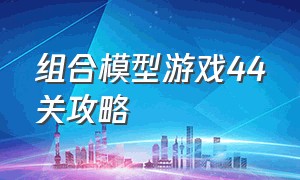 组合模型游戏44关攻略